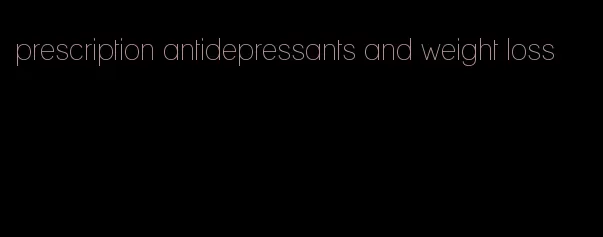 prescription antidepressants and weight loss